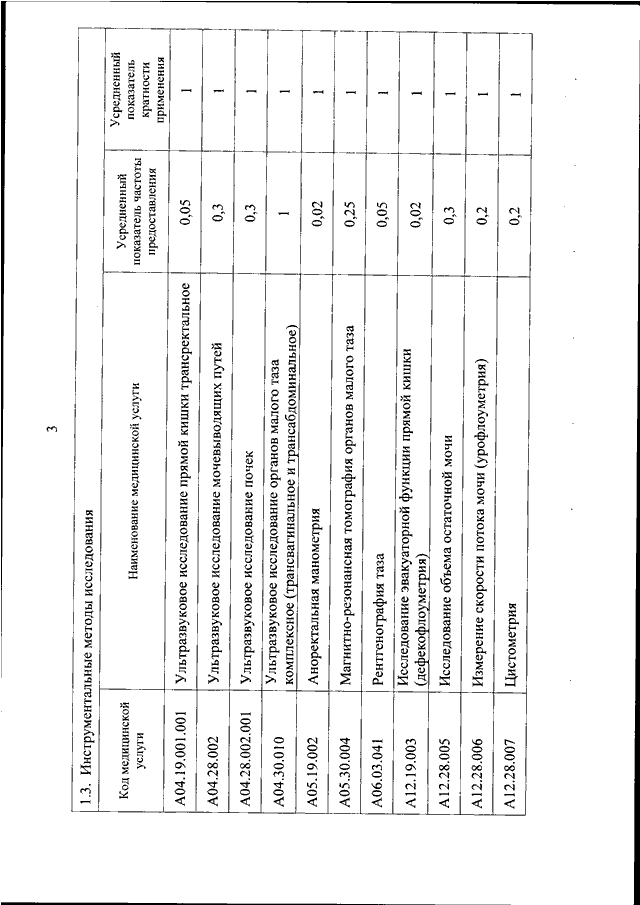 3

1.3. Инструментальные методы исследования

| Код медицинской услуги | Наименование медицинской услуги | Усредненный показатель частоты предоставления | Усредненный показатель кратности применения |
|---|---|---|---|
| A04.19.001.001 | Ультразвуковое исследование прямой кишки трансректальное | 0,05 | 1 |
| A04.28.002 | Ультразвуковое исследование мочевыводящих путей | 0,3 | 1 |
| A04.28.002.001 | Ультразвуковое исследование почек | 0,3 | 1 |
| A04.30.010 | Ультразвуковое исследование органов малого таза комплексное (трансвагинальное и трансабдоминальное) | 1 | 1 |
| A05.19.002 | Аноректальная манометрия | 0,02 | 1 |
| A05.30.004 | Магнитно-резонансная томография органов малого таза | 0,25 | 1 |
| A06.03.041 | Рентгенография таза | 0,05 | 1 |
| A12.19.003 | Исследование эвакуаторной функции прямой кишки (дефекофлоуметрия) | 0,02 | 1 |
| A12.28.005 | Исследование объема остаточной мочи | 0,3 | 1 |
| A12.28.006 | Измерение скорости потока мочи (урофлоуметрия) | 0,2 | 1 |
| A12.28.007 | Цистометрия | 0,2 | 1 |